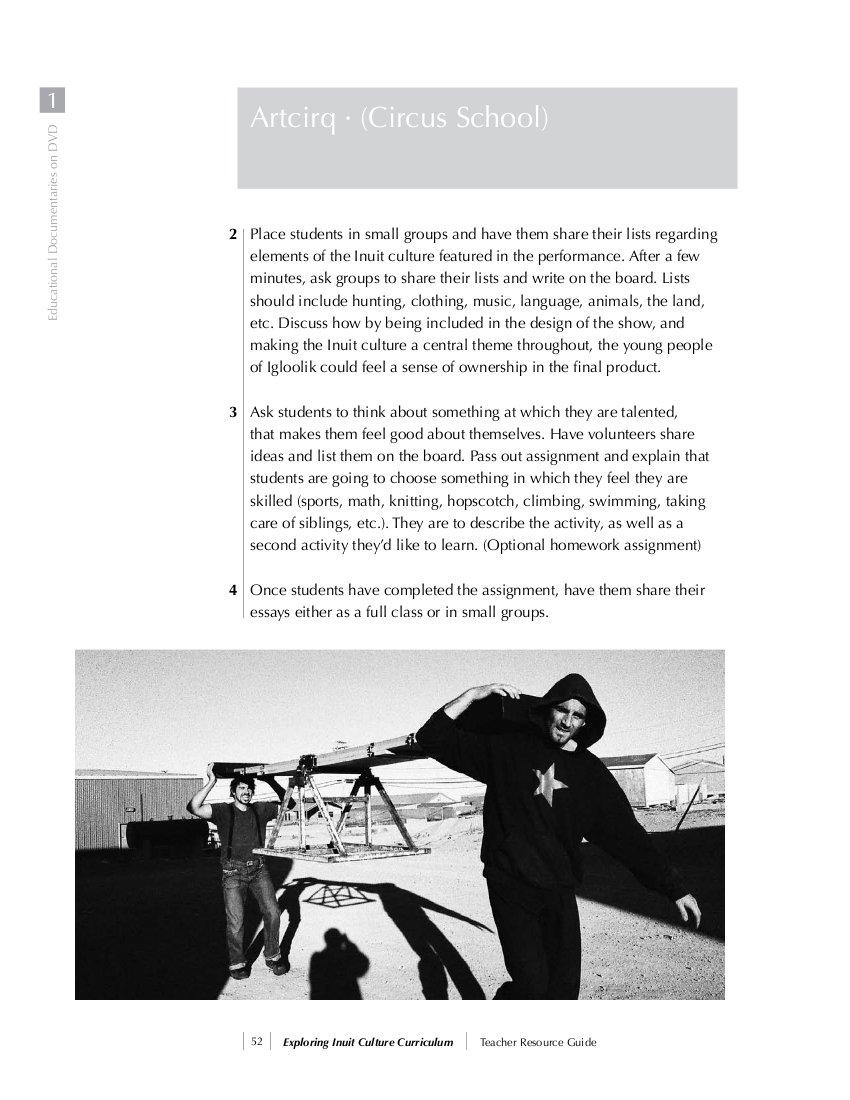 1

Educational Documentaries on DVD

Artcirq · (Circus School)

2 Place students in small groups and have them share their lists regarding elements of the Inuit culture featured in the performance. After a few minutes, ask groups to share their lists and write on the board. Lists should include hunting, clothing, music, language, animals, the land, etc. Discuss how by being included in the design of the show, and making the Inuit culture a central theme throughout, the young people of Igloolik could feel a sense of ownership in the final product.

3 Ask students to think about something at which they are talented, that makes them feel good about themselves. Have volunteers share ideas and list them on the board. Pass out assignment and explain that students are going to choose something in which they feel they are skilled (sports, math, knitting, hopscotch, climbing, swimming, taking care of siblings, etc.). They are to describe the activity, as well as a second activity they'd like to learn. (Optional homework assignment)

4 Once students have completed the assignment, have them share their essays either as a full class or in small groups.

52 Exploring Inuit Culture Curriculum Teacher Resource Guide